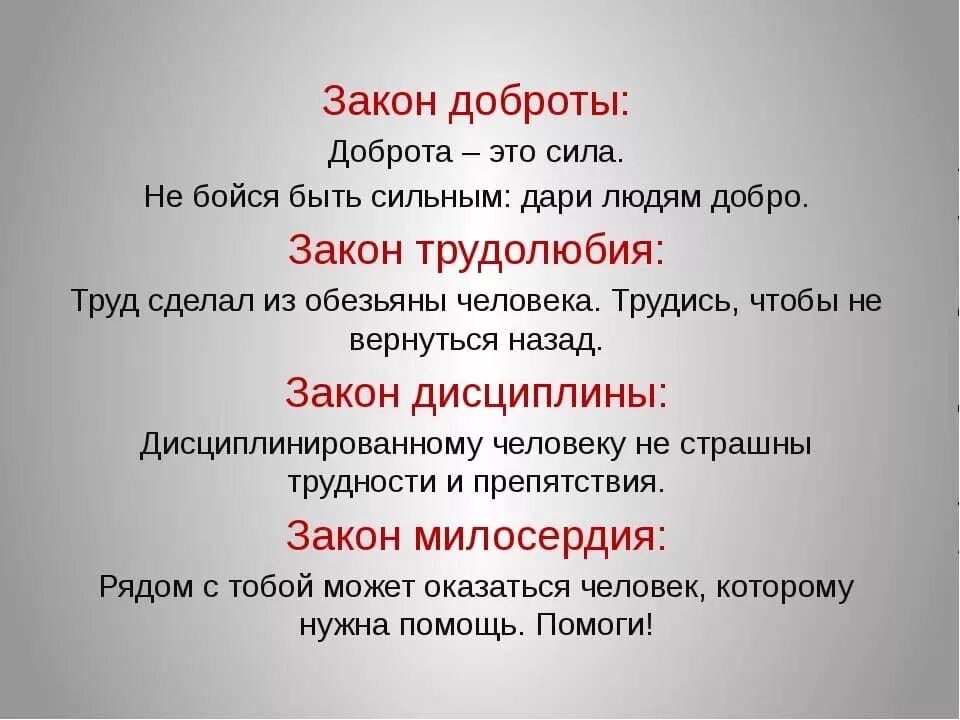 Закон доброты:

Доброта – это сила.

Не бойся быть сильным: дари людям добро.

Закон трудолюбия:

Труд сделал из обезьяны человека. Трудись, чтобы не вернуться назад.

Закон дисциплины:

Дисциплинированному человеку не страшны трудности и препятствия.

Закон милосердия:

Рядом с тобой может оказаться человек, которому нужна помощь. Помоги!